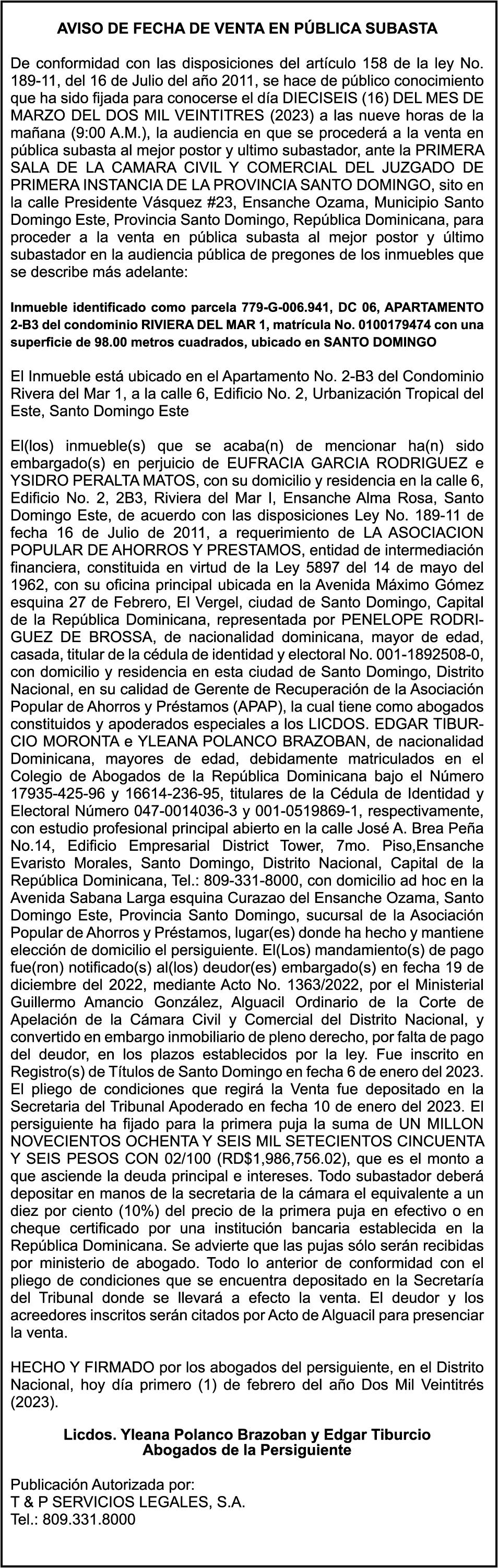 AVISO DE FECHA DE VENTA EN PÚBLICA SUBASTA

De conformidad con las disposiciones del artículo 158 de la ley No. 189-11, del 16 de Julio del año 2011, se hace de público conocimiento que ha sido fijada para conocerse el día DIECISEIS (16) DEL MES DE MARZO DEL DOS MIL VEINTITRES (2023) a las nueve horas de la mañana (9:00 A.M.), la audiencia en que se procederá a la venta en pública subasta al mejor postor y ultimo subastador, ante la PRIMERA SALA DE LA CAMARA CIVIL Y COMERCIAL DEL JUZGADO DE PRIMERA INSTANCIA DE LA PROVINCIA SANTO DOMINGO, sito en la calle Presidente Vásquez #23, Ensanche Ozama, Municipio Santo Domingo Este, Provincia Santo Domingo, República Dominicana, para proceder a la venta en pública subasta al mejor postor y último subastador en la audiencia pública de pregones de los inmuebles que se describe más adelante:

Inmueble identificado como parcela 779-G-006.941, DC 06, APARTAMENTO 2-B3 del condominio RIVIERA DEL MAR 1, matrícula No. 0100179474 con una superficie de 98.00 metros cuadrados, ubicado en SANTO DOMINGO

El Inmueble está ubicado en el Apartamento No. 2-B3 del Condominio Rivera del Mar 1, a la calle 6, Edificio No. 2, Urbanización Tropical del Este, Santo Domingo Este

El(los) inmueble(s) que se acaba(n) de mencionar ha(n) sido embargado(s) en perjuicio de EUFRACIA GARCIA RODRIGUEZ e YSIDRO PERALTA MATOS, con su domicilio y residencia en la calle 6, Edificio No. 2, 2B3, Riviera del Mar I, Ensanche Alma Rosa, Santo Domingo Este, de acuerdo con las disposiciones Ley No. 189-11 de fecha 16 de Julio de 2011, a requerimiento de LA ASOCIACION POPULAR DE AHORROS Y PRESTAMOS, entidad de intermediación financiera, constituida en virtud de la Ley 5897 del 14 de mayo del 1962, con su oficina principal ubicada en la Avenida Máximo Gómez esquina 27 de Febrero, El Vergel, ciudad de Santo Domingo, Capital de la República Dominicana, representada por PENELOPE RODRIGUEZ DE BROSSA, de nacionalidad dominicana, mayor de edad, casada, titular de la cédula de identidad y electoral No. 001-1892508-0, con domicilio y residencia en esta ciudad de Santo Domingo, Distrito Nacional, en su calidad de Gerente de Recuperación de la Asociación Popular de Ahorros y Préstamos (APAP), la cual tiene como abogados constituidos y apoderados especiales a los LICDOS. EDGAR TIBURCIO MORONTA e YLEANA POLANCO BRAZOBAN, de nacionalidad Dominicana, mayores de edad, debidamente matriculados en el Colegio de Abogados de la República Dominicana bajo el Número 17935-425-96 y 16614-236-95, titulares de la Cédula de Identidad y Electoral Número 047-0014036-3 y 001-0519869-1, respectivamente, con estudio profesional principal abierto en la calle José A. Brea Peña No.14, Edificio Empresarial District Tower, 7mo. Piso,Ensanche Evaristo Morales, Santo Domingo, Distrito Nacional, Capital de la República Dominicana, Tel.: 809-331-8000, con domicilio ad hoc en la Avenida Sabana Larga esquina Curazao del Ensanche Ozama, Santo Domingo Este, Provincia Santo Domingo, sucursal de la Asociación Popular de Ahorros y Préstamos, lugar(es) donde ha hecho y mantiene elección de domicilio el persiguiente. El(Los) mandamiento(s) de pago fue(ron) notificado(s) al(los) deudor(es) embargado(s) en fecha 19 de diciembre del 2022, mediante Acto No. 1363/2022, por el Ministerial Guillermo Amancio González, Alguacil Ordinario de la Corte de Apelación de la Cámara Civil y Comercial del Distrito Nacional, y convertido en embargo inmobiliario de pleno derecho, por falta de pago del deudor, en los plazos establecidos por la ley. Fue inscrito en Registro(s) de Títulos de Santo Domingo en fecha 6 de enero del 2023. El pliego de condiciones que regirá la Venta fue depositado en la Secretaria del Tribunal Apoderado en fecha 10 de enero del 2023. El persiguiente ha fijado para la primera puja la suma de UN MILLON NOVECIENTOS OCHENTA Y SEIS MIL SETECIENTOS CINCUENTA Y SEIS PESOS CON 02/100 (RD$1,986,756.02), que es el monto a que asciende la deuda principal e intereses. Todo subastador deberá depositar en manos de la secretaria de la cámara el equivalente a un diez por ciento (10%) del precio de la primera puja en efectivo o en cheque certificado por una institución bancaria establecida en la República Dominicana. Se advierte que las pujas sólo serán recibidas por ministerio de abogado. Todo lo anterior de conformidad con el pliego de condiciones que se encuentra depositado en la Secretaría del Tribunal donde se llevará a efecto la venta. El deudor y los acreedores inscritos serán citados por Acto de Alguacil para presenciar la venta.

HECHO Y FIRMADO por los abogados del persiguiente, en el Distrito Nacional, hoy día primero (1) de febrero del año Dos Mil Veintitrés (2023).

Licdos. Yleana Polanco Brazoban y Edgar Tiburcio
Abogados de la Persiguiente

Publicación Autorizada por:
T & P SERVICIOS LEGALES, S.A.
Tel.: 809.331.8000